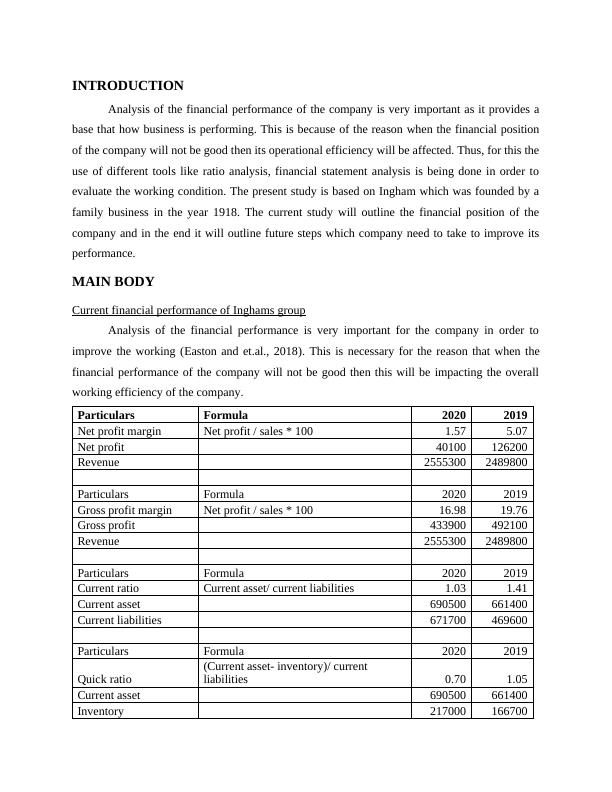 INTRODUCTION

Analysis of the financial performance of the company is very important as it provides a base that how business is performing. This is because of the reason when the financial position of the company will not be good then its operational efficiency will be affected. Thus, for this the use of different tools like ratio analysis, financial statement analysis is being done in order to evaluate the working condition. The present study is based on Ingham which was founded by a family business in the year 1918. The current study will outline the financial position of the company and in the end it will outline future steps which company need to take to improve its performance.

MAIN BODY

Current financial performance of Inghams group

Analysis of the financial performance is very important for the company in order to improve the working (Easton and et.al., 2018). This is necessary for the reason that when the financial performance of the company will not be good then this will be impacting the overall working efficiency of the company.

| Particulars | Formula | 2020 | 2019 |
|---|---|---|---|
| Net profit margin | Net profit / sales * 100 | 1.57 | 5.07 |
| Net profit | | 40100 | 126200 |
| Revenue | | 2555300 | 2489800 |
| | | | |
| Particulars | Formula | 2020 | 2019 |
| Gross profit margin | Net profit / sales * 100 | 16.98 | 19.76 |
| Gross profit | | 433900 | 492100 |
| Revenue | | 2555300 | 2489800 |
| | | | |
| Particulars | Formula | 2020 | 2019 |
| Current ratio | Current asset/ current liabilities | 1.03 | 1.41 |
| Current asset | | 690500 | 661400 |
| Current liabilities | | 671700 | 469600 |
| | | | |
| Particulars | Formula | 2020 | 2019 |
| Quick ratio | (Current asset- inventory)/ current liabilities | 0.70 | 1.05 |
| Current asset | | 690500 | 661400 |
| Inventory | | 217000 | 166700 |